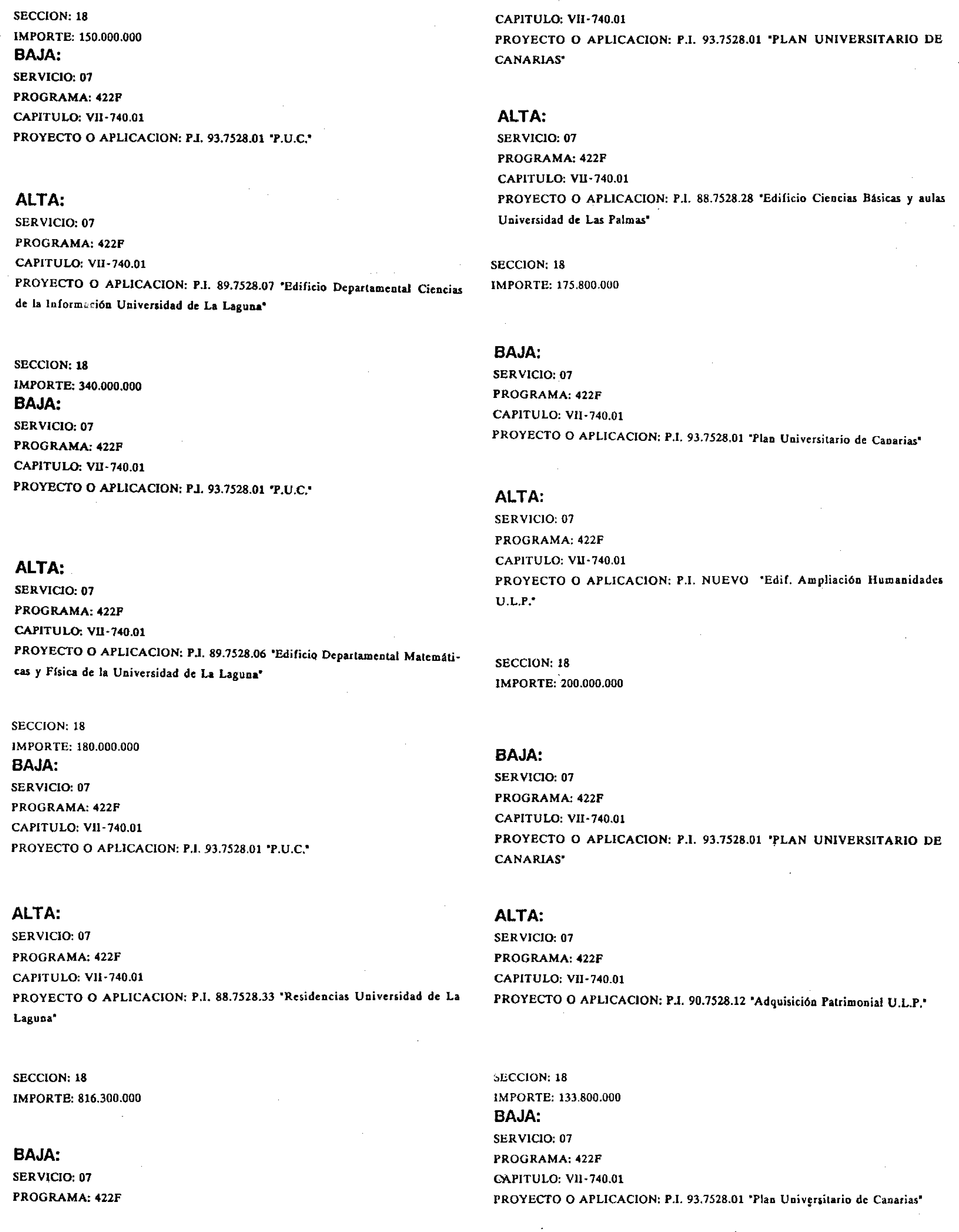 SECCION: 18
IMPORTE: 150.000.000
BAJA:
SERVICIO: 07
PROGRAMA: 422F
CAPITULO: VII-740.01
PROYECTO O APLICACION: P.I. 93.7528.01 "P.U.C."

ALTA:
SERVICIO: 07
PROGRAMA: 422F
CAPITULO: VII-740.01
PROYECTO O APLICACION: P.I. 89.7528.07 "Edificio Departamental Ciencias de la Información Universidad de La Laguna"

SECCION: 18
IMPORTE: 340.000.000
BAJA:
SERVICIO: 07
PROGRAMA: 422F
CAPITULO: VII-740.01
PROYECTO O APLICACION: P.I. 93.7528.01 "P.U.C."

ALTA:
SERVICIO: 07
PROGRAMA: 422F
CAPITULO: VII-740.01
PROYECTO O APLICACION: P.I. 89.7528.06 "Edificio Departamental Matemáticas y Física de la Universidad de La Laguna"

SECCION: 18
IMPORTE: 180.000.000
BAJA:
SERVICIO: 07
PROGRAMA: 422F
CAPITULO: VII-740.01
PROYECTO O APLICACION: P.I. 93.7528.01 "P.U.C."

ALTA:
SERVICIO: 07
PROGRAMA: 422F
CAPITULO: VII-740.01
PROYECTO O APLICACION: P.I. 88.7528.33 "Residencias Universidad de La Laguna"

SECCION: 18
IMPORTE: 816.300.000

BAJA:
SERVICIO: 07
PROGRAMA: 422F

CAPITULO: VII-740.01
PROYECTO O APLICACION: P.I. 93.7528.01 "PLAN UNIVERSITARIO DE CANARIAS"

ALTA:
SERVICIO: 07
PROGRAMA: 422F
CAPITULO: VII-740.01
PROYECTO O APLICACION: P.I. 88.7528.28 "Edificio Ciencias Básicas y aulas Universidad de Las Palmas"

SECCION: 18
IMPORTE: 175.800.000

BAJA:
SERVICIO: 07
PROGRAMA: 422F
CAPITULO: VII-740.01
PROYECTO O APLICACION: P.I. 93.7528.01 "Plan Universitario de Canarias"

ALTA:
SERVICIO: 07
PROGRAMA: 422F
CAPITULO: VII-740.01
PROYECTO O APLICACION: P.I. NUEVO "Edif. Ampliación Humanidades U.L.P."

SECCION: 18
IMPORTE: 200.000.000

BAJA:
SERVICIO: 07
PROGRAMA: 422F
CAPITULO: VII-740.01
PROYECTO O APLICACION: P.I. 93.7528.01 "PLAN UNIVERSITARIO DE CANARIAS"

ALTA:
SERVICIO: 07
PROGRAMA: 422F
CAPITULO: VII-740.01
PROYECTO O APLICACION: P.I. 90.7528.12 "Adquisición Patrimonial U.L.P."

SECCION: 18
IMPORTE: 133.800.000
BAJA:
SERVICIO: 07
PROGRAMA: 422F
CAPITULO: VII-740.01
PROYECTO O APLICACION: P.I. 93.7528.01 "Plan Universitario de Canarias"